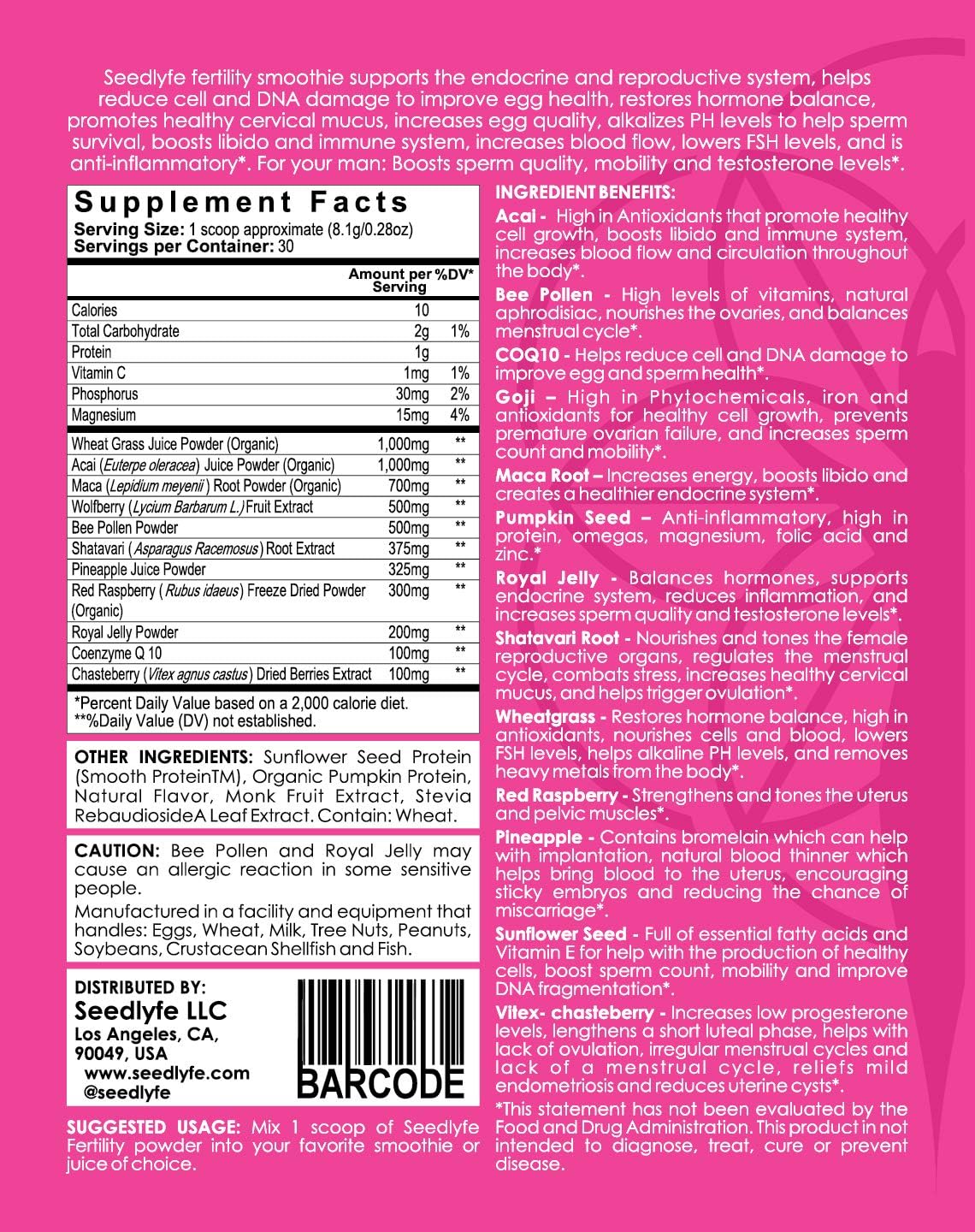 Seedlyfe fertility smoothie supports the endocrine and reproductive system, helps reduce cell and DNA damage to improve egg health, restores hormone balance, promotes healthy cervical mucus, increases egg quality, alkalizes PH levels to help sperm survival, boosts libido and immune system, increases blood flow, lowers FSH levels, and is anti-inflammatory*. For your man: Boosts sperm quality, mobility and testosterone levels*.

Supplement Facts
Serving Size: 1 scoop approximate (8.1g/0.28oz)
Servings per Container: 30

| | Amount per Serving | %DV* |
|---|---|---|
| Calories | 10 | |
| Total Carbohydrate | 2g | 1% |
| Protein | 1g | |
| Vitamin C | 1mg | 1% |
| Phosphorus | 30mg | 2% |
| Magnesium | 15mg | 4% |
| Wheat Grass Juice Powder (Organic) | 1,000mg | ** |
| Acai (Euterpe oleracea) Juice Powder (Organic) | 1,000mg | ** |
| Maca (Lepidium meyenii) Root Powder (Organic) | 700mg | ** |
| Wolfberry (Lycium Barbarum L.) Fruit Extract | 500mg | ** |
| Bee Pollen Powder | 500mg | ** |
| Shatavari (Asparagus Racemosus) Root Extract | 375mg | ** |
| Pineapple Juice Powder | 325mg | ** |
| Red Raspberry (Rubus idaeus) Freeze Dried Powder (Organic) | 300mg | ** |
| Royal Jelly Powder | 200mg | ** |
| Coenzyme Q 10 | 100mg | ** |
| Chasteberry (Vitex agnus castus) Dried Berries Extract | 100mg | ** |

*Percent Daily Value based on a 2,000 calorie diet.
**%Daily Value (DV) not established.

OTHER INGREDIENTS: Sunflower Seed Protein (Smooth ProteinTM), Organic Pumpkin Protein, Natural Flavor, Monk Fruit Extract, Stevia RebaudiosideA Leaf Extract. Contain: Wheat.

CAUTION: Bee Pollen and Royal Jelly may cause an allergic reaction in some sensitive people.
Manufactured in a facility and equipment that handles: Eggs, Wheat, Milk, Tree Nuts, Peanuts, Soybeans, Crustacean Shellfish and Fish.

DISTRIBUTED BY:
Seedlyfe LLC
Los Angeles, CA, 90049, USA
www.seedlyfe.com
@seedlyfe

BARCODE

SUGGESTED USAGE: Mix 1 scoop of Seedlyfe Fertility powder into your favorite smoothie or juice of choice.

INGREDIENT BENEFITS:
Acai - High in Antioxidants that promote healthy cell growth, boosts libido and immune system, increases blood flow and circulation throughout the body*.
Bee Pollen - High levels of vitamins, natural aphrodisiac, nourishes the ovaries, and balances menstrual cycle*.
COQ10 - Helps reduce cell and DNA damage to improve egg and sperm health*.
Goji – High in Phytochemicals, iron and antioxidants for healthy cell growth, prevents premature ovarian failure, and increases sperm count and mobility*.
Maca Root – Increases energy, boosts libido and creates a healthier endocrine system*.
Pumpkin Seed – Anti-inflammatory, high in protein, omegas, magnesium, folic acid and zinc.*
Royal Jelly - Balances hormones, supports endocrine system, reduces inflammation, and increases sperm quality and testosterone levels*.
Shatavari Root - Nourishes and tones the female reproductive organs, regulates the menstrual cycle, combats stress, increases healthy cervical mucus, and helps trigger ovulation*.
Wheatgrass - Restores hormone balance, high in antioxidants, nourishes cells and blood, lowers FSH levels, helps alkaline PH levels, and removes heavy metals from the body*.
Red Raspberry - Strengthens and tones the uterus and pelvic muscles*.
Pineapple - Contains bromelain which can help with implantation, natural blood thinner which helps bring blood to the uterus, encouraging sticky embryos and reducing the chance of miscarriage*.
Sunflower Seed - Full of essential fatty acids and Vitamin E for help with the production of healthy cells, boost sperm count, mobility and improve DNA fragmentation*.
Vitex- chasteberry - Increases low progesterone levels, lengthens a short luteal phase, helps with lack of ovulation, irregular menstrual cycles and lack of a menstrual cycle, reliefs mild endometriosis and reduces uterine cysts*.
*This statement has not been evaluated by the Food and Drug Administration. This product in not intended to diagnose, treat, cure or prevent disease.